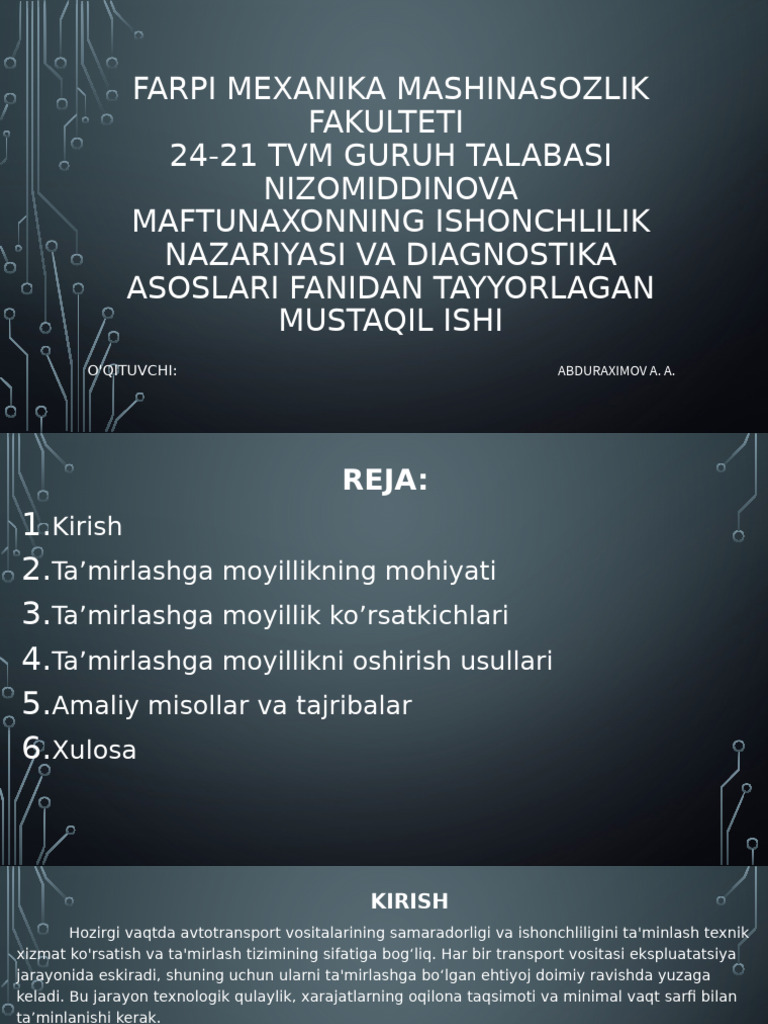 FARPI MEXANIKA MASHINASOZLIK FAKULTETI
24-21 TVM GURUH TALABASI NIZOMIDDINOVA MAFTUNAXONNING ISHONCHLILIK NAZARIYASI VA DIAGNOSTIKA ASOSLARI FANIDAN TAYYORLAGAN MUSTAQIL ISHI

O'QITUVCHI:

ABDURAXIMOV A. A.

REJA:

1.Kirish
2.Ta’mirlashga moyillikning mohiyati
3.Ta’mirlashga moyillik ko’rsatkichlari
4.Ta’mirlashga moyillikni oshirish usullari
5.Amaliy misollar va tajribalar
6.Xulosa

KIRISH

Hozirgi vaqtda avtotransport vositalarining samaradorligi va ishonchliligini ta'minlash texnik xizmat ko'rsatish va ta'mirlash tizimining sifatiga bog‘liq. Har bir transport vositasi ekspluatatsiya jarayonida eskiradi, shuning uchun ularni ta'mirlashga bo‘lgan ehtiyoj doimiy ravishda yuzaga keladi. Bu jarayon texnologik qulaylik, xarajatlarning oqilona taqsimoti va minimal vaqt sarfi bilan ta’minlanishi kerak.